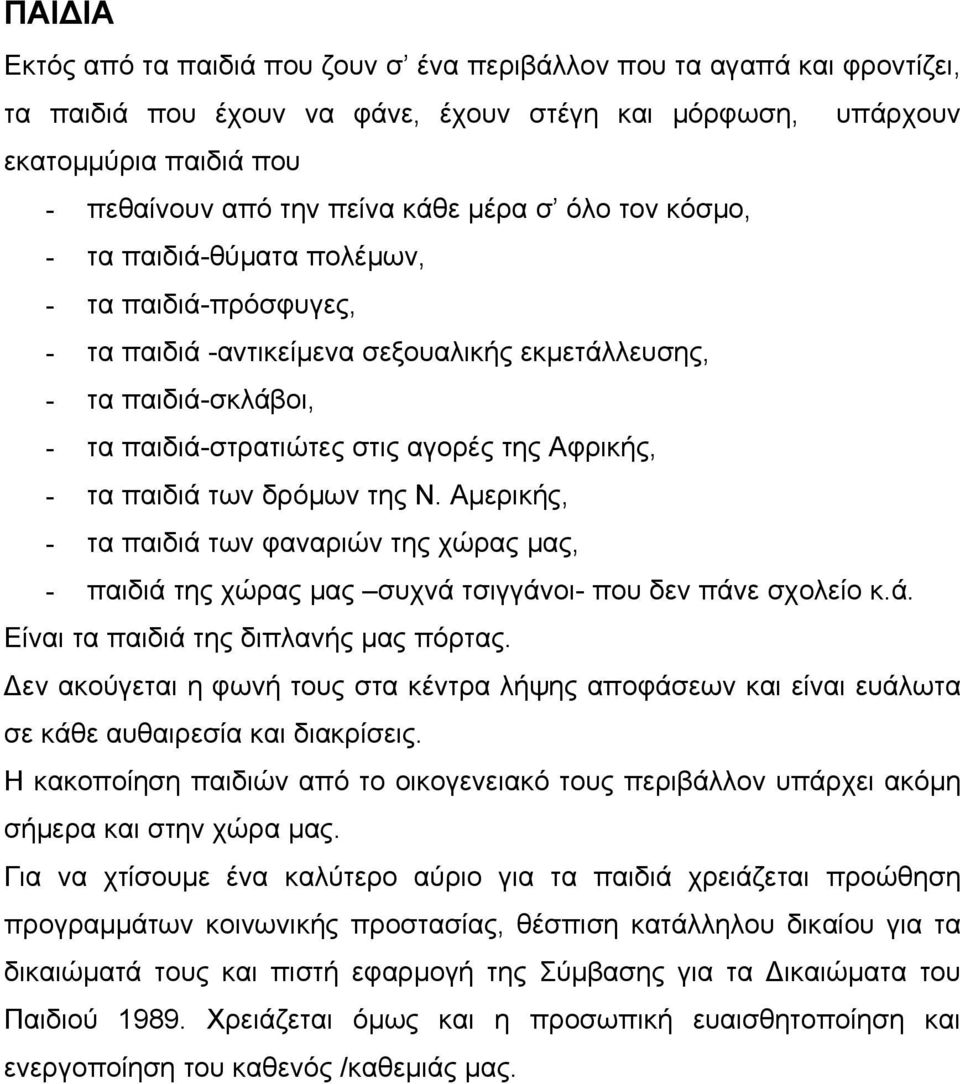 ΠΑΙΔΙΑ

Εκτός από τα παιδιά που ζουν σ' ένα περιβάλλον που τα αγαπά και φροντίζει, τα παιδιά που έχουν να φάνε, έχουν στέγη και μόρφωση, υπάρχουν εκατομμύρια παιδιά που

- πεθαίνουν από την πείνα κάθε μέρα σ' όλο τον κόσμο,
- τα παιδιά-θύματα πολέμων,
- τα παιδιά-πρόσφυγες,
- τα παιδιά -αντικείμενα σεξουαλικής εκμετάλλευσης,
- τα παιδιά-σκλάβοι,
- τα παιδιά-στρατιώτες στις αγορές της Αφρικής,
- τα παιδιά των δρόμων της Ν. Αμερικής,
- τα παιδιά των φαναριών της χώρας μας,
- παιδιά της χώρας μας –συχνά τσιγγάνοι- που δεν πάνε σχολείο κ.ά.

Είναι τα παιδιά της διπλανής μας πόρτας.

Δεν ακούγεται η φωνή τους στα κέντρα λήψης αποφάσεων και είναι ευάλωτα σε κάθε αυθαιρεσία και διακρίσεις.

Η κακοποίηση παιδιών από το οικογενειακό τους περιβάλλον υπάρχει ακόμη σήμερα και στην χώρα μας.

Για να χτίσουμε ένα καλύτερο αύριο για τα παιδιά χρειάζεται προώθηση προγραμμάτων κοινωνικής προστασίας, θέσπιση κατάλληλου δικαίου για τα δικαιώματά τους και πιστή εφαρμογή της Σύμβασης για τα Δικαιώματα του Παιδιού 1989. Χρειάζεται όμως και η προσωπική ευαισθητοποίηση και ενεργοποίηση του καθενός /καθεμιάς μας.